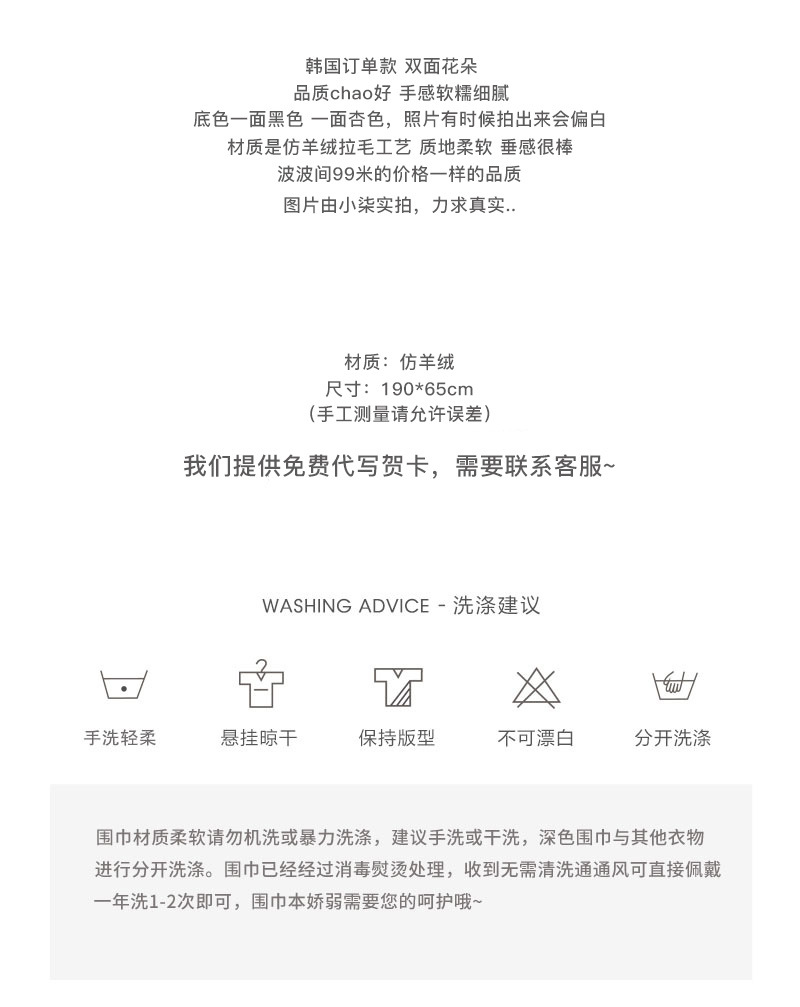 韩国订单款 双面花朵
品质chao好 手感软糯细腻
底色一面黑色 一面杏色，照片有时候拍出来会偏白
材质是仿羊绒拉毛工艺 质地柔软 垂感很棒
波波间99米的价格一样的品质
图片由小柒实拍，力求真实..

材质：仿羊绒
尺寸：190*65cm
（手工测量请允许误差）

我们提供免费代写贺卡，需要联系客服~

WASHING ADVICE - 洗涤建议

手洗轻柔 悬挂晾干 保持版型 不可漂白 分开洗涤

围巾材质柔软请勿机洗或暴力洗涤，建议手洗或干洗，深色围巾与其他衣物进行分开洗涤。围巾已经经过消毒熨烫处理，收到无需清洗通通风可直接佩戴一年洗1-2次即可，围巾本娇弱需要您的呵护哦~